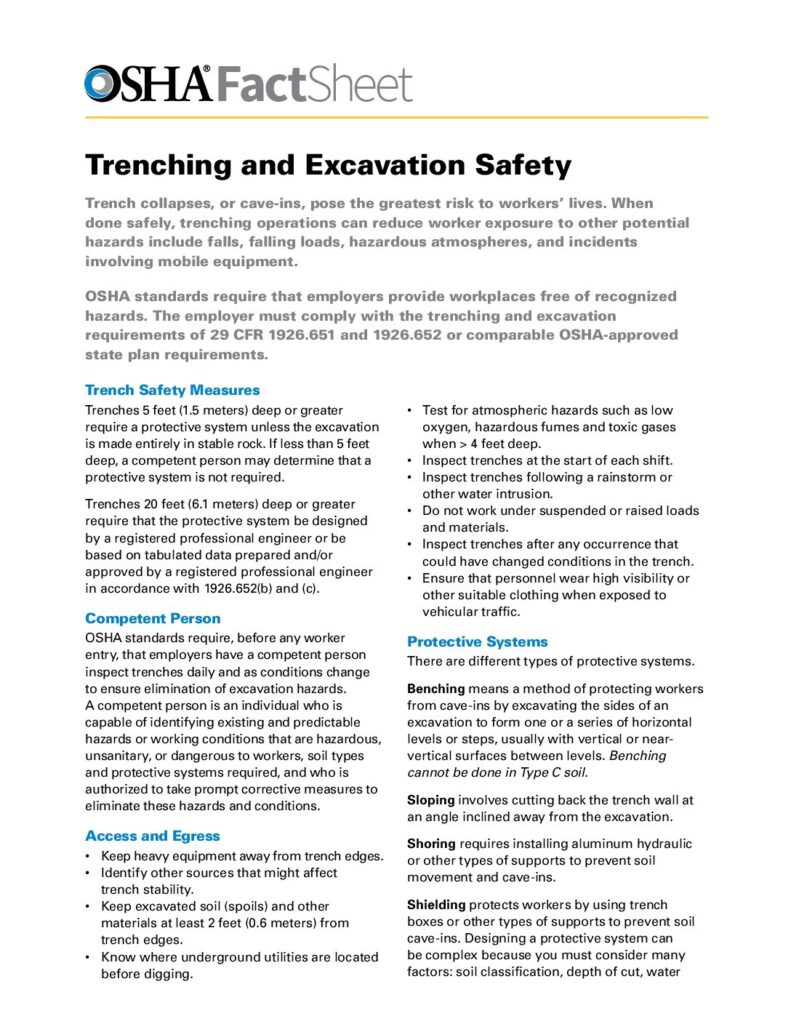 OSHA® FactSheet

Trenching and Excavation Safety

Trench collapses, or cave-ins, pose the greatest risk to workers' lives. When done safely, trenching operations can reduce worker exposure to other potential hazards include falls, falling loads, hazardous atmospheres, and incidents involving mobile equipment.

OSHA standards require that employers provide workplaces free of recognized hazards. The employer must comply with the trenching and excavation requirements of 29 CFR 1926.651 and 1926.652 or comparable OSHA-approved state plan requirements.

Trench Safety Measures

Trenches 5 feet (1.5 meters) deep or greater require a protective system unless the excavation is made entirely in stable rock. If less than 5 feet deep, a competent person may determine that a protective system is not required.

Trenches 20 feet (6.1 meters) deep or greater require that the protective system be designed by a registered professional engineer or be based on tabulated data prepared and/or approved by a registered professional engineer in accordance with 1926.652(b) and (c).

Competent Person

OSHA standards require, before any worker entry, that employers have a competent person inspect trenches daily and as conditions change to ensure elimination of excavation hazards. A competent person is an individual who is capable of identifying existing and predictable hazards or working conditions that are hazardous, unsanitary, or dangerous to workers, soil types and protective systems required, and who is authorized to take prompt corrective measures to eliminate these hazards and conditions.

Access and Egress

• Keep heavy equipment away from trench edges.
• Identify other sources that might affect trench stability.
• Keep excavated soil (spoils) and other materials at least 2 feet (0.6 meters) from trench edges.
• Know where underground utilities are located before digging.
• Test for atmospheric hazards such as low oxygen, hazardous fumes and toxic gases when > 4 feet deep.
• Inspect trenches at the start of each shift.
• Inspect trenches following a rainstorm or other water intrusion.
• Do not work under suspended or raised loads and materials.
• Inspect trenches after any occurrence that could have changed conditions in the trench.
• Ensure that personnel wear high visibility or other suitable clothing when exposed to vehicular traffic.

Protective Systems

There are different types of protective systems.

Benching means a method of protecting workers from cave-ins by excavating the sides of an excavation to form one or a series of horizontal levels or steps, usually with vertical or near-vertical surfaces between levels. Benching cannot be done in Type C soil.

Sloping involves cutting back the trench wall at an angle inclined away from the excavation.

Shoring requires installing aluminum hydraulic or other types of supports to prevent soil movement and cave-ins.

Shielding protects workers by using trench boxes or other types of supports to prevent soil cave-ins. Designing a protective system can be complex because you must consider many factors: soil classification, depth of cut, water